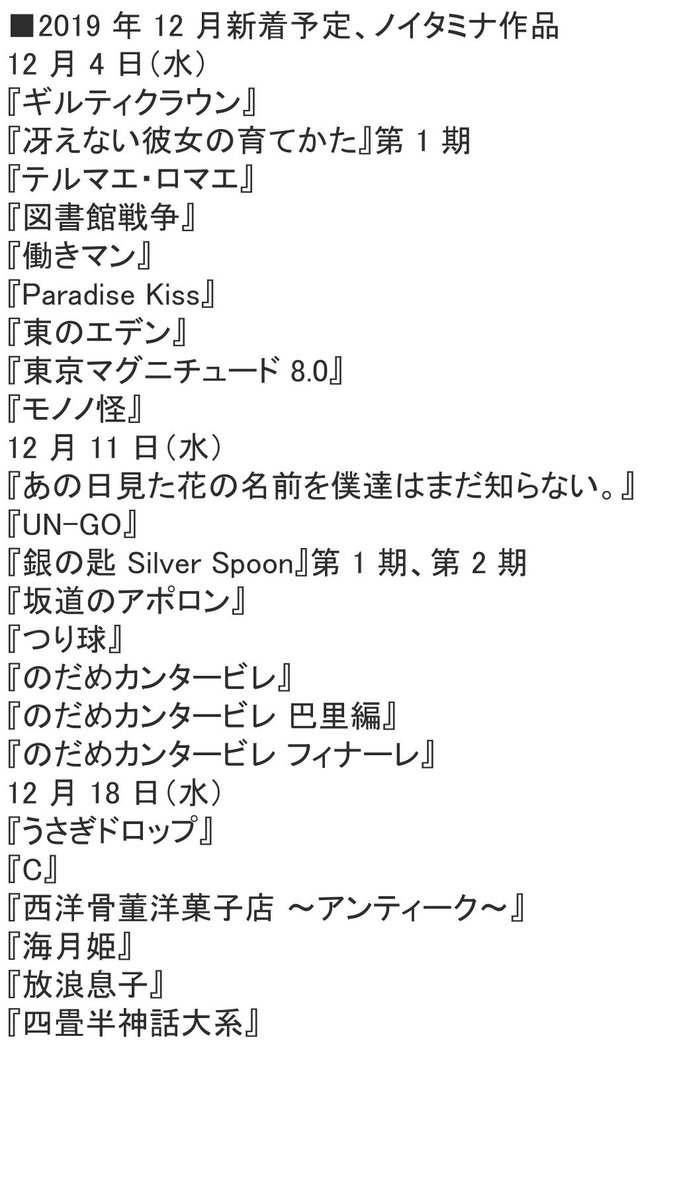 ■2019年12月新着予定、ノイタミナ作品
12月4日(水)
『ギルティクラウン』
『冴えない彼女の育てかた』第1期
『テルマエ・ロマエ』
『図書館戦争』
『働きマン』
『Paradise Kiss』
『東のエデン』
『東京マグニチュード8.0』
『モノノ怪』
12月11日(水)
『あの日見た花の名前を僕達はまだ知らない。』
『UN-GO』
『銀の匙 Silver Spoon』第1期、第2期
『坂道のアポロン』
『つり球』
『のだめカンタービレ』
『のだめカンタービレ 巴里編』
『のだめカンタービレ フィナーレ』
12月18日(水)
『うさぎドロップ』
『C』
『西洋骨董洋菓子店 ～アンティーク～』
『海月姫』
『放浪息子』
『四畳半神話大系』